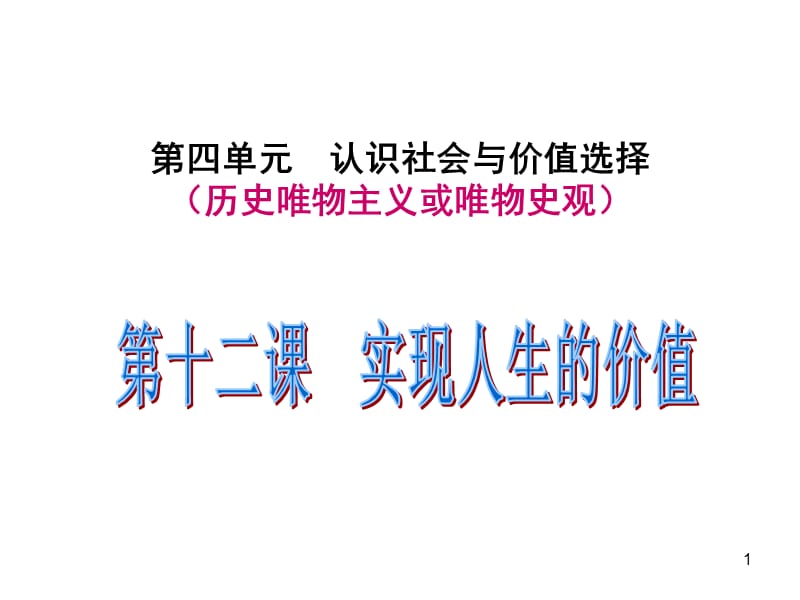 第四单元　认识社会与价值选择
（历史唯物主义或唯物史观）

第十二课　实现人生的价值

1